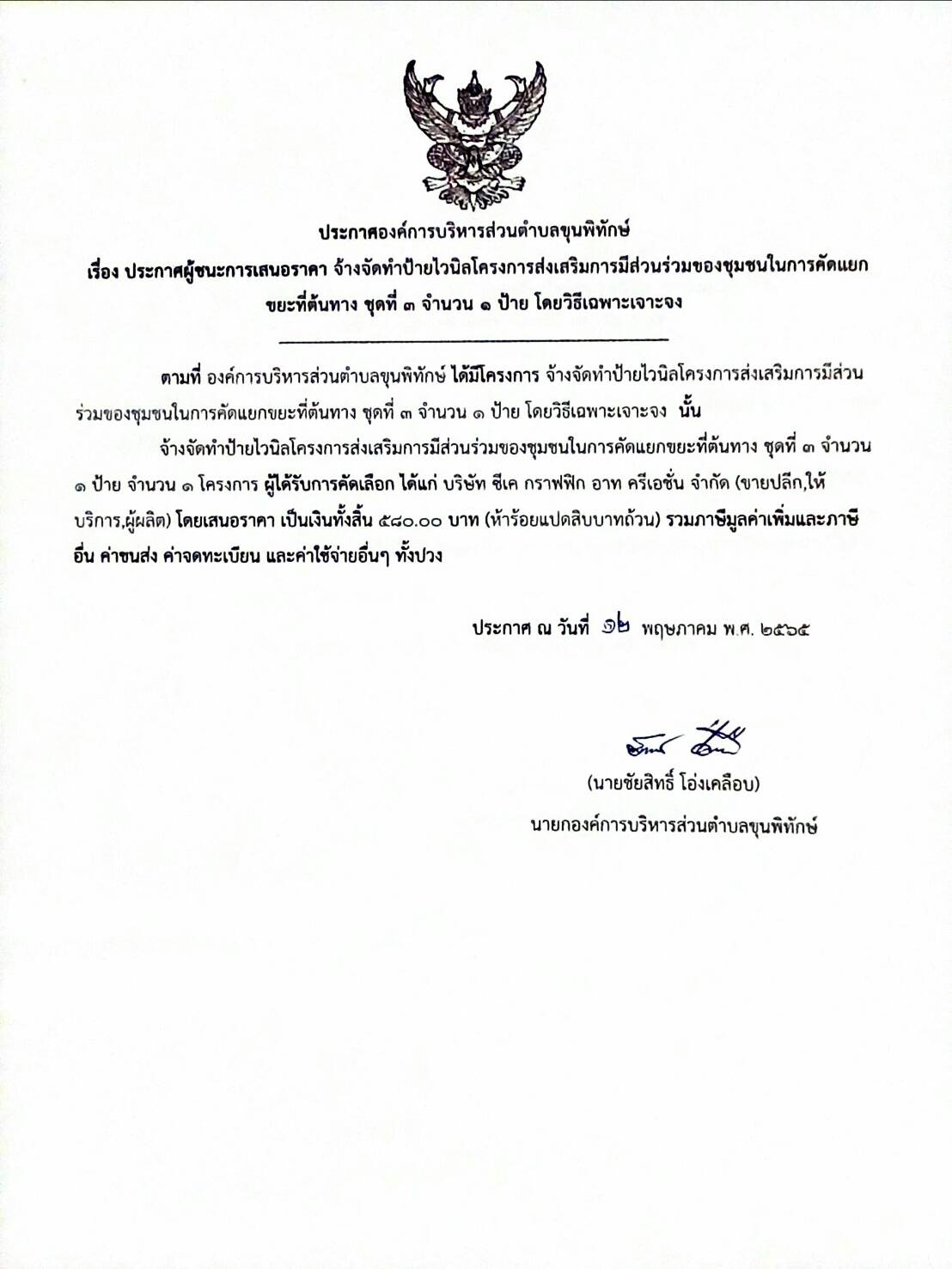 ประกาศองค์การบริหารส่วนตำบลขุนพิทักษ์
เรื่อง ประกาศผู้ชนะการเสนอราคา จ้างจัดทำป้ายไวนิลโครงการส่งเสริมการมีส่วนร่วมของชุมชนในการคัดแยกขยะที่ต้นทาง ชุดที่ ๓ จำนวน ๑ ป้าย โดยวิธีเฉพาะเจาะจง

ตามที่ องค์การบริหารส่วนตำบลขุนพิทักษ์ ได้มีโครงการ จ้างจัดทำป้ายไวนิลโครงการส่งเสริมการมีส่วนร่วมของชุมชนในการคัดแยกขยะที่ต้นทาง ชุดที่ ๓ จำนวน ๑ ป้าย โดยวิธีเฉพาะเจาะจง นั้น

จ้างจัดทำป้ายไวนิลโครงการส่งเสริมการมีส่วนร่วมของชุมชนในการคัดแยกขยะที่ต้นทาง ชุดที่ ๓ จำนวน ๑ ป้าย จำนวน ๑ โครงการ ผู้ได้รับการคัดเลือก ได้แก่ บริษัท ซีเค กราฟฟิก อาท ครีเอชั่น จำกัด (ขายปลีก,ให้บริการ,ผู้ผลิต) โดยเสนอราคา เป็นเงินทั้งสิ้น ๕๘๐.๐๐ บาท (ห้าร้อยแปดสิบบาทถ้วน) รวมภาษีมูลค่าเพิ่มและภาษีอื่น ค่าขนส่ง ค่าจดทะเบียน และค่าใช้จ่ายอื่นๆ ทั้งปวง

ประกาศ ณ วันที่ ๑๒ พฤษภาคม พ.ศ. ๒๕๖๕

(นายชัยสิทธิ์ โอ่งเคลือบ)
นายกองค์การบริหารส่วนตำบลขุนพิทักษ์